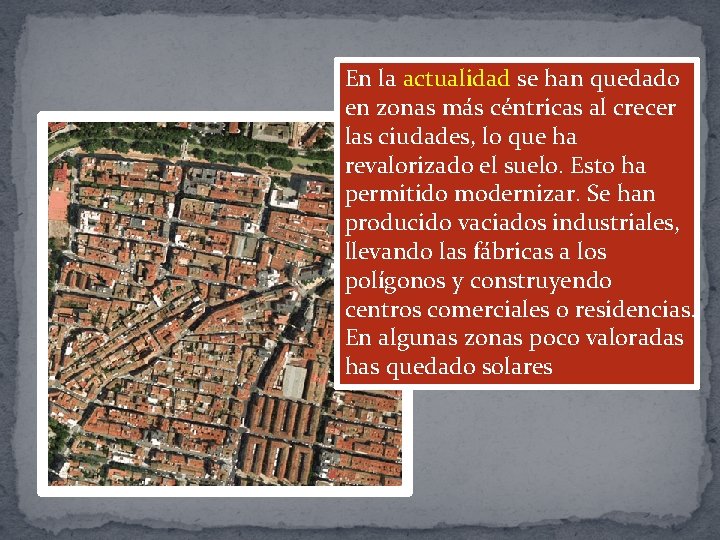 En la actualidad se han quedado en zonas más céntricas al crecer las ciudades, lo que ha revalorizado el suelo. Esto ha permitido modernizar. Se han producido vaciados industriales, llevando las fábricas a los polígonos y construyendo centros comerciales o residencias. En algunas zonas poco valoradas has quedado solares